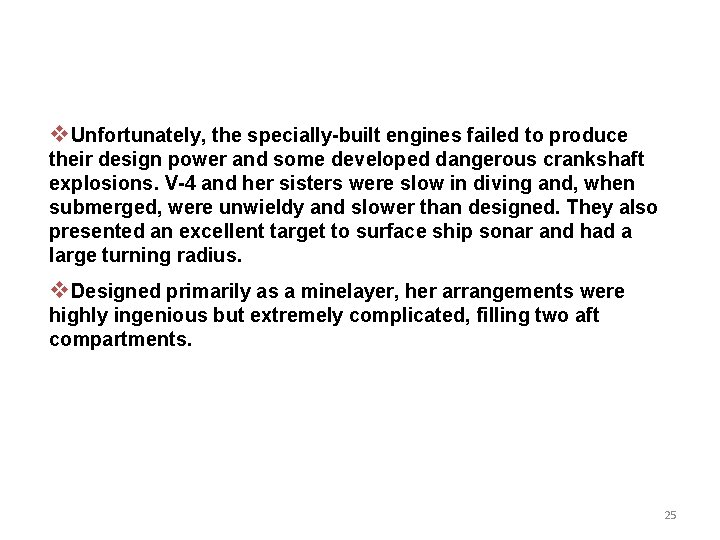 ❖Unfortunately, the specially-built engines failed to produce their design power and some developed dangerous crankshaft explosions. V-4 and her sisters were slow in diving and, when submerged, were unwieldy and slower than designed. They also presented an excellent target to surface ship sonar and had a large turning radius.

❖Designed primarily as a minelayer, her arrangements were highly ingenious but extremely complicated, filling two aft compartments.

25